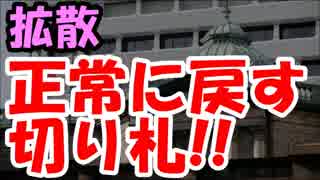 拡散

正常に戻す切り札!!